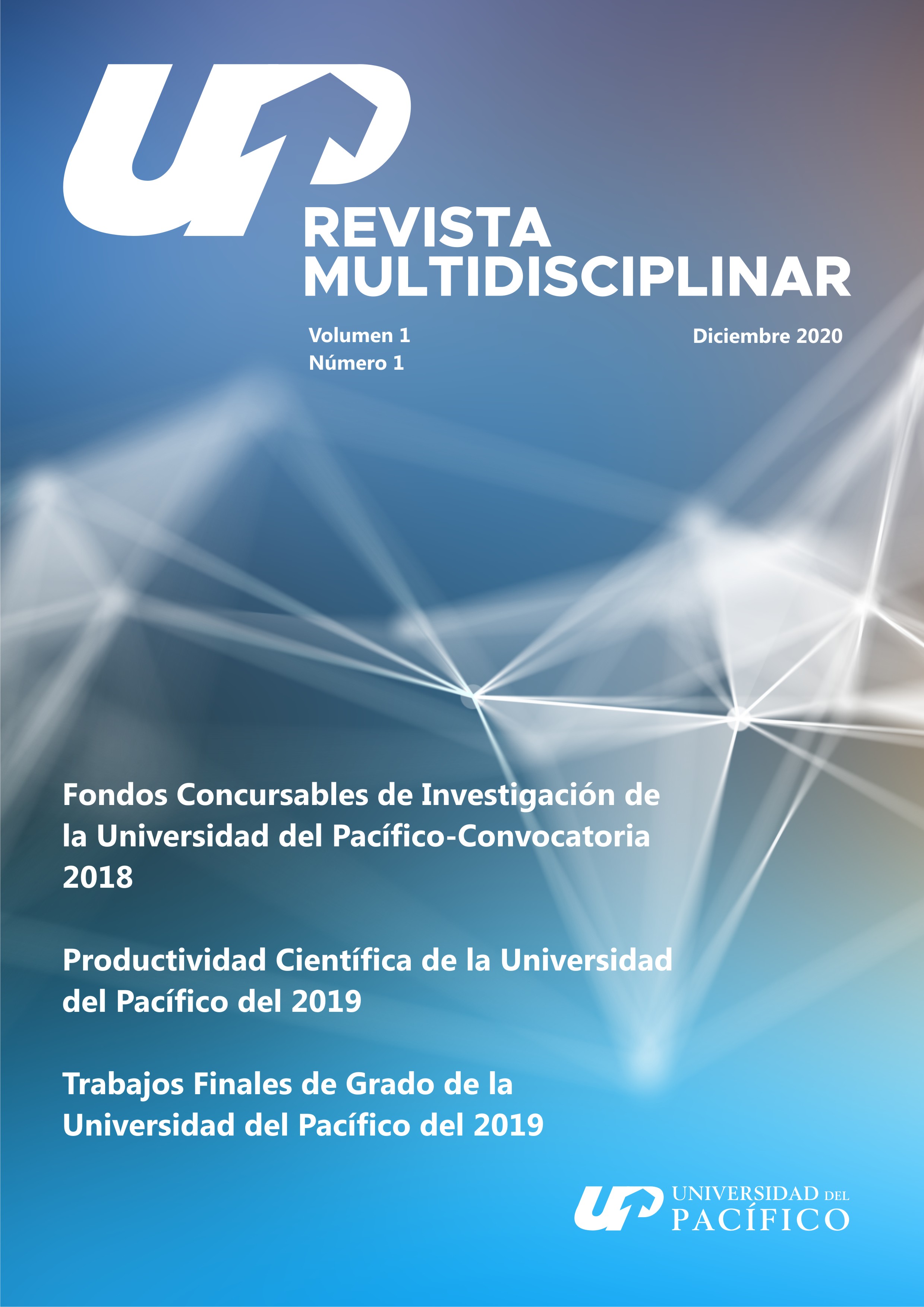 UP

REVISTA MULTIDISCIPLINAR

Volumen 1
Número 1

Diciembre 2020

Fondos Concursables de Investigación de la Universidad del Pacífico-Convocatoria 2018

Productividad Científica de la Universidad del Pacífico del 2019

Trabajos Finales de Grado de la Universidad del Pacífico del 2019

UP UNIVERSIDAD DEL PACÍFICO